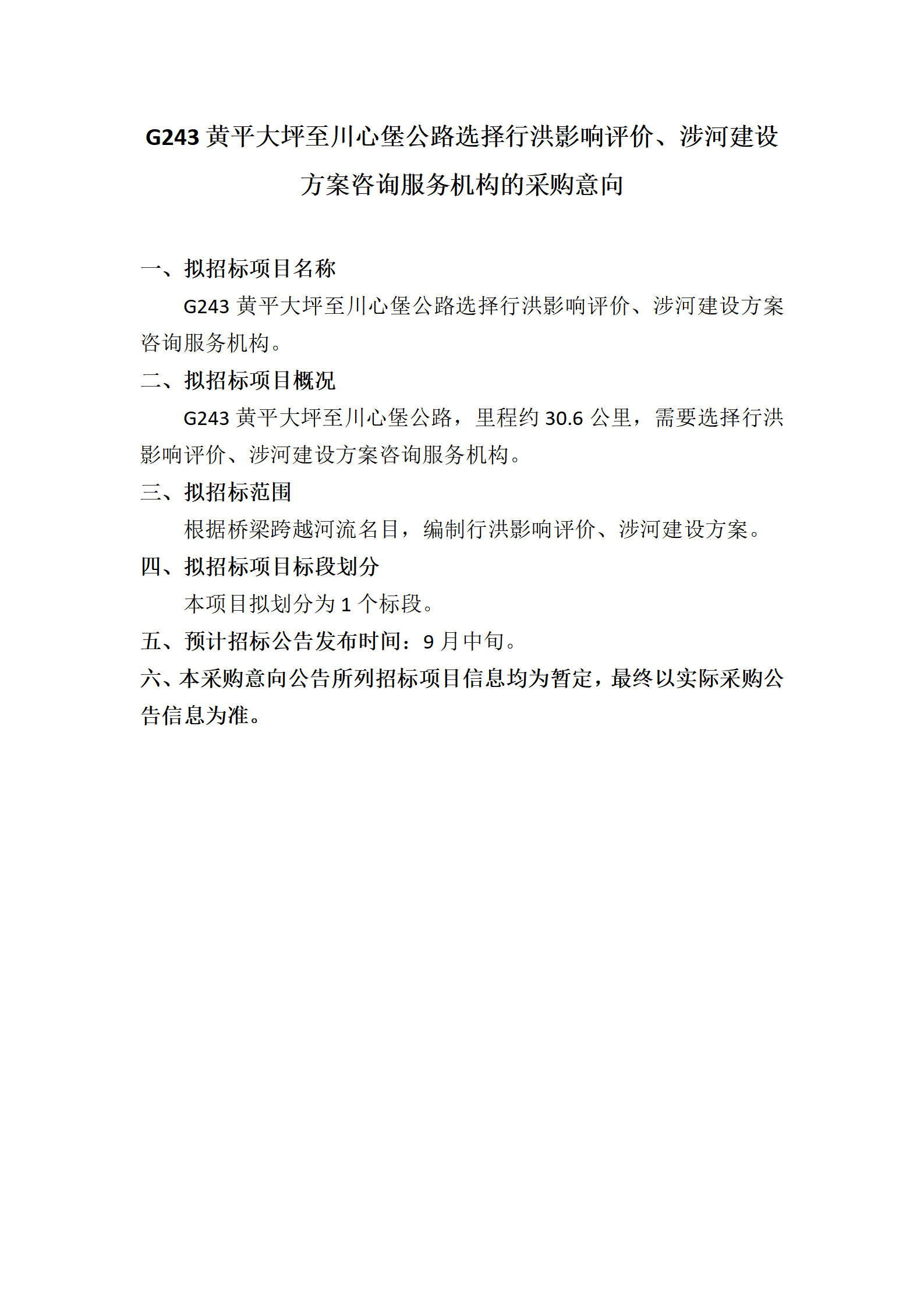 G243 黄平大坪至川心堡公路选择行洪影响评价、涉河建设方案咨询服务机构的采购意向

一、拟招标项目名称

G243 黄平大坪至川心堡公路选择行洪影响评价、涉河建设方案咨询服务机构。

二、拟招标项目概况

G243 黄平大坪至川心堡公路，里程约 30.6 公里，需要选择行洪影响评价、涉河建设方案咨询服务机构。

三、拟招标范围

根据桥梁跨越河流名目，编制行洪影响评价、涉河建设方案。

四、拟招标项目标段划分

本项目拟划分为 1 个标段。

五、预计招标公告发布时间：9 月中旬。

六、本采购意向公告所列招标项目信息均为暂定，最终以实际采购公告信息为准。